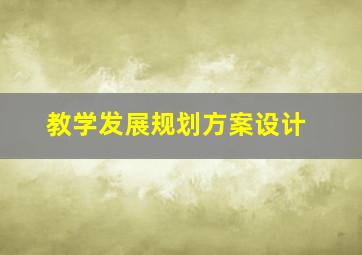 教学发展规划方案设计